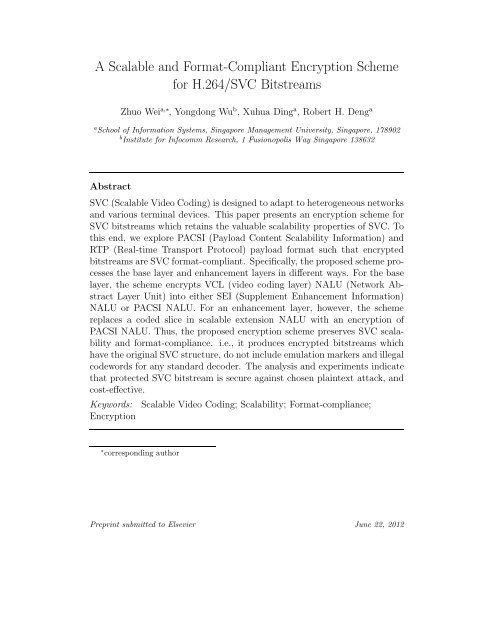 A Scalable and Format-Compliant Encryption Scheme for H.264/SVC Bitstreams

Zhuo Wei$^{a,*}$, Yongdong Wu$^{b}$, Xuhua Ding$^{a}$, Robert H. Deng$^{a}$

$^{a}$School of Information Systems, Singapore Management University, Singapore, 178902
$^{b}$Institute for Infocomm Research, 1 Fusionopolis Way Singapore 138632

Abstract

SVC (Scalable Video Coding) is designed to adapt to heterogeneous networks and various terminal devices. This paper presents an encryption scheme for SVC bitstreams which retains the valuable scalability properties of SVC. To this end, we explore PACSI (Payload Content Scalability Information) and RTP (Real-time Transport Protocol) payload format such that encrypted bitstreams are SVC format-compliant. Specifically, the proposed scheme processes the base layer and enhancement layers in different ways. For the base layer, the scheme encrypts VCL (video coding layer) NALU (Network Abstract Layer Unit) into either SEI (Supplement Enhancement Information) NALU or PACSI NALU. For an enhancement layer, however, the scheme replaces a coded slice in scalable extension NALU with an encryption of PACSI NALU. Thus, the proposed encryption scheme preserves SVC scalability and format-compliance. i.e., it produces encrypted bitstreams which have the original SVC structure, do not include emulation markers and illegal codewords for any standard decoder. The analysis and experiments indicate that protected SVC bitstream is secure against chosen plaintext attack, and cost-effective.

Keywords: Scalable Video Coding; Scalability; Format-compliance; Encryption

$^{*}$corresponding author

Preprint submitted to Elsevier June 22, 2012